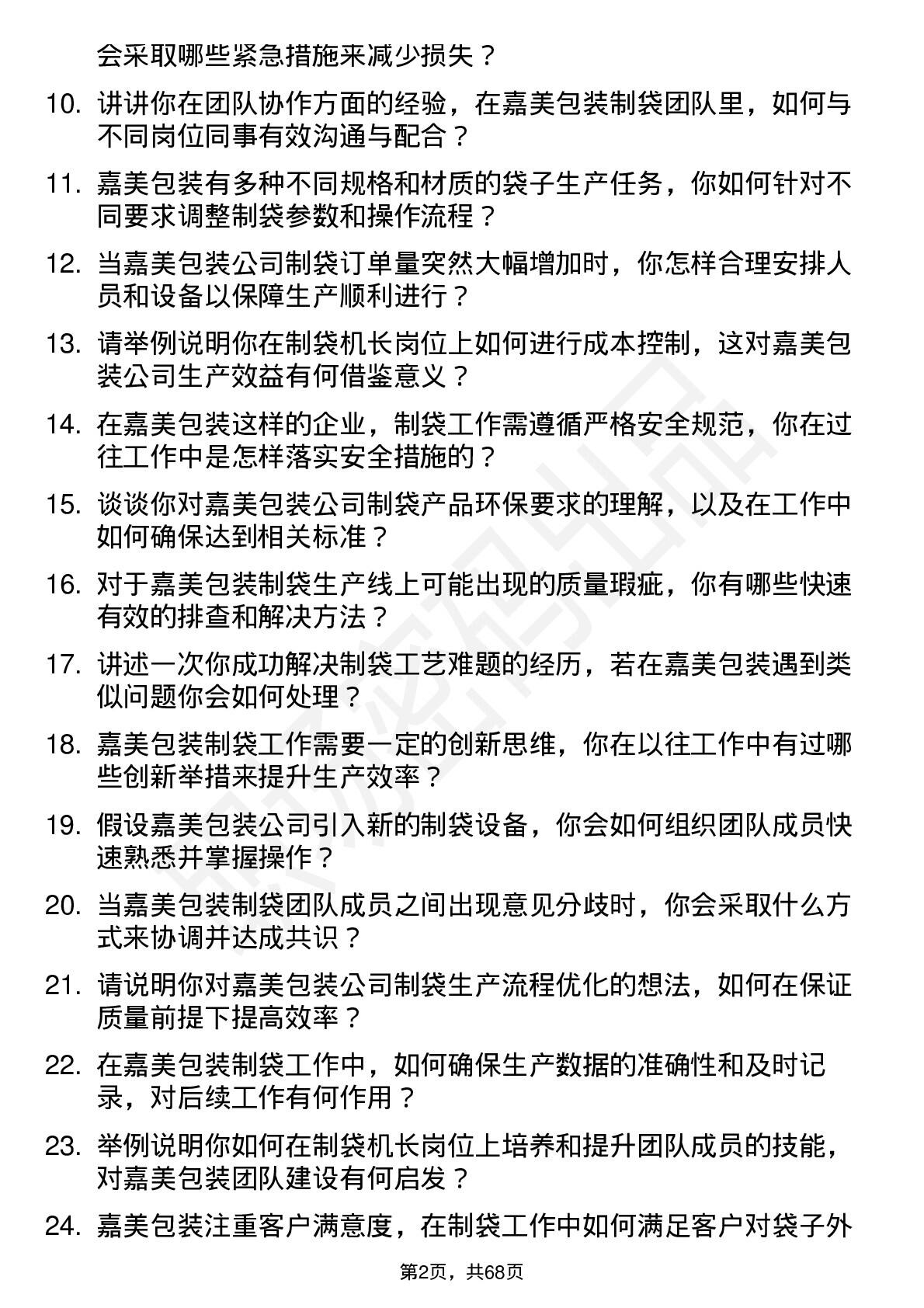 会采取哪些紧急措施来减少损失？

10. 讲讲你在团队协作方面的经验，在嘉美包装制袋团队里，如何与不同岗位同事有效沟通与配合？

11. 嘉美包装有多种不同规格和材质的袋子生产任务，你如何针对不同要求调整制袋参数和操作流程？

12. 当嘉美包装公司制袋订单量突然大幅增加时，你怎样合理安排人员和设备以保障生产顺利进行？

13. 请举例说明你在制袋机长岗位上如何进行成本控制，这对嘉美包装公司生产效益有何借鉴意义？

14. 在嘉美包装这样的企业，制袋工作需遵循严格安全规范，你在过往工作中是怎样落实安全措施的？

15. 谈谈你对嘉美包装公司制袋产品环保要求的理解，以及在工作中如何确保达到相关标准？

16. 对于嘉美包装制袋生产线上可能出现的质量瑕疵，你有哪些快速有效的排查和解决方法？

17. 讲述一次你成功解决制袋工艺难题的经历，若在嘉美包装遇到类似问题你会如何处理？

18. 嘉美包装制袋工作需要一定的创新思维，你在以往工作中有过哪些创新举措来提升生产效率？

19. 假设嘉美包装公司引入新的制袋设备，你会如何组织团队成员快速熟悉并掌握操作？

20. 当嘉美包装制袋团队成员之间出现意见分歧时，你会采取什么方式来协调并达成共识？

21. 请说明你对嘉美包装公司制袋生产流程优化的想法，如何在保证质量前提下提高效率？

22. 在嘉美包装制袋工作中，如何确保生产数据的准确性和及时记录，对后续工作有何作用？

23. 举例说明你如何在制袋机长岗位上培养和提升团队成员的技能，对嘉美包装团队建设有何启发？

24. 嘉美包装注重客户满意度，在制袋工作中如何满足客户对袋子外

第2页，共68页